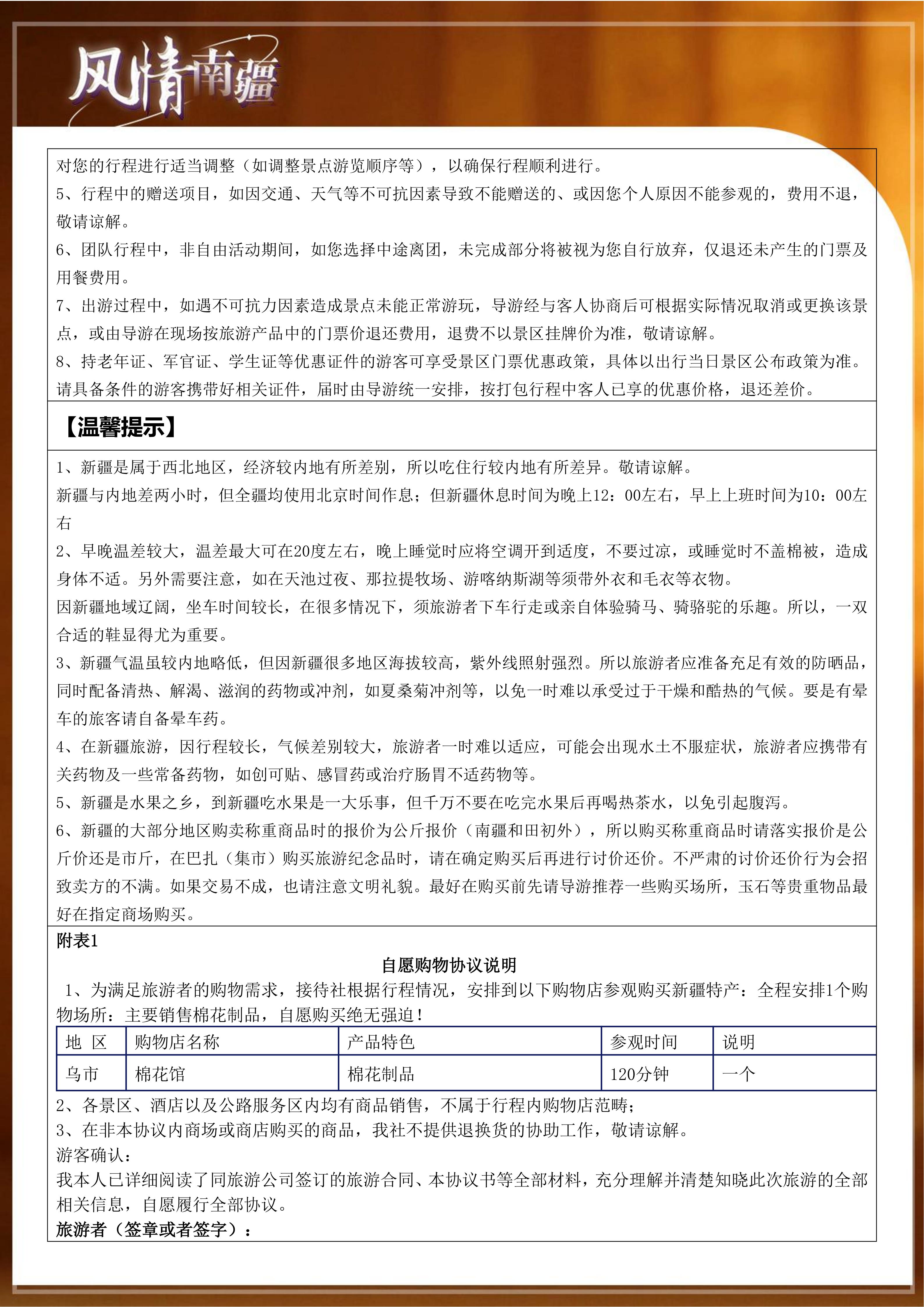 风情南疆

对您的行程进行适当调整（如调整景点游览顺序等），以确保行程顺利进行。

5、行程中的赠送项目，如因交通、天气等不可抗因素导致不能赠送的、或因您个人原因不能参观的，费用不退，敬请谅解。

6、团队行程中，非自由活动期间，如您选择中途离团，未完成部分将被视为您自行放弃，仅退还未产生的门票及用餐费用。

7、出游过程中，如遇不可抗力因素造成景点未能正常游玩，导游经与客人协商后可根据实际情况取消或更换该景点，或由导游在现场按旅游产品中的门票价退还费用，退费不以景区挂牌价为准，敬请谅解。

8、持老年证、军官证、学生证等优惠证件的游客可享受景区门票优惠政策，具体以出行当日景区公布政策为准。请具备条件的游客携带好相关证件，届时由导游统一安排，按打包行程中客人已享的优惠价格，退还差价。

【温馨提示】

1、新疆是属于西北地区，经济较内地有所差别，所以吃住行较内地有所差异。敬请谅解。

新疆与内地差两小时，但全疆均使用北京时间作息；但新疆休息时间为晚上12：00左右，早上上班时间为10：00左右

2、早晚温差较大，温差最大可在20度左右，晚上睡觉时应将空调开到适度，不要过凉，或睡觉时不盖棉被，造成身体不适。另外需要注意，如在天池过夜、那拉提牧场、游喀纳斯湖等须带外衣和毛衣等衣物。

因新疆地域辽阔，坐车时间较长，在很多情况下，须旅游者下车行走或亲自体验骑马、骑骆驼的乐趣。所以，一双合适的鞋显得尤为重要。

3、新疆气温虽较内地略低，但因新疆很多地区海拔较高，紫外线照射强烈。所以旅游者应准备充足有效的防晒品，同时配备清热、解渴、滋润的药物或冲剂，如夏桑菊冲剂等，以免一时难以承受过于干燥和酷热的气候。要是有晕车的旅客请自备晕车药。

4、在新疆旅游，因行程较长，气候差别较大，旅游者一时难以适应，可能会出现水土不服症状，旅游者应携带有关药物及一些常备药物，如创可贴、感冒药或治疗肠胃不适药物等。

5、新疆是水果之乡，到新疆吃水果是一大乐事，但千万不要在吃完水果后再喝热茶水，以免引起腹泻。

6、新疆的大部分地区购卖称重商品时的报价为公斤报价（南疆和田初外），所以购买称重商品时请落实报价是公斤价还是市斤，在巴扎（集市）购买旅游纪念品时，请在确定购买后再进行讨价还价。不严肃的讨价还价行为会招致卖方的不满。如果交易不成，也请注意文明礼貌。最好在购买前先请导游推荐一些购买场所，玉石等贵重物品最好在指定商场购买。

附表1

自愿购物协议说明

1、为满足旅游者的购物需求，接待社根据行程情况，安排到以下购物店参观购买新疆特产：全程安排1个购物场所：主要销售棉花制品，自愿购买绝无强迫！

| 地 区 | 购物店名称 | 产品特色 | 参观时间 | 说明 |
|---|---|---|---|---|
| 乌市 | 棉花馆 | 棉花制品 | 120分钟 | 一个 |

2、各景区、酒店以及公路服务区内均有商品销售，不属于行程内购物店范畴；

3、在非本协议内商场或商店购买的商品，我社不提供退换货的协助工作，敬请谅解。

游客确认：

我本人已详细阅读了同旅游公司签订的旅游合同、本协议书等全部材料，充分理解并清楚知晓此次旅游的全部相关信息，自愿履行全部协议。

旅游者（签章或者签字）：